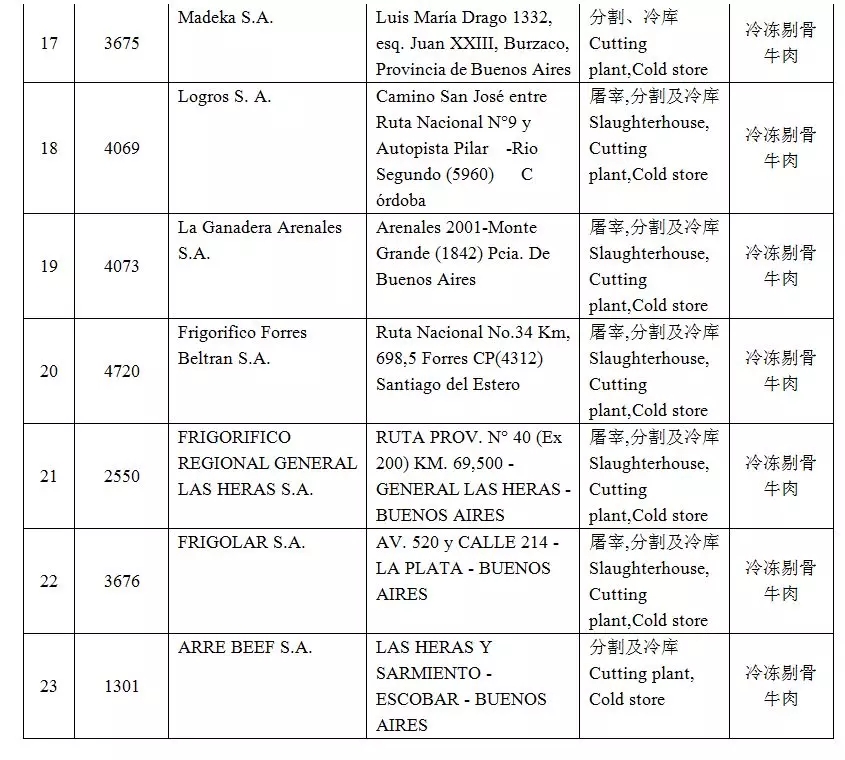 | 17 | 3675 | Madeka S.A. | Luis María Drago 1332, esq. Juan XXIII, Burzaco, Provincia de Buenos Aires | 分割、冷库 Cutting plant,Cold store | 冷冻剔骨牛肉 |
|---|---|---|---|---|---|
| 18 | 4069 | Logros S. A. | Camino San José entre Ruta Nacional N°9 y Autopista Pilar -Rio Segundo (5960) C órdoba | 屠宰,分割及冷库 Slaughterhouse, Cutting plant,Cold store | 冷冻剔骨牛肉 |
| 19 | 4073 | La Ganadera Arenales S.A. | Arenales 2001-Monte Grande (1842) Pcia. De Buenos Aires | 屠宰,分割及冷库 Slaughterhouse, Cutting plant,Cold store | 冷冻剔骨牛肉 |
| 20 | 4720 | Frigorifico Forres Beltran S.A. | Ruta Nacional No.34 Km, 698,5 Forres CP(4312) Santiago del Estero | 屠宰,分割及冷库 Slaughterhouse, Cutting plant,Cold store | 冷冻剔骨牛肉 |
| 21 | 2550 | FRIGORIFICO REGIONAL GENERAL LAS HERAS S.A. | RUTA PROV. N° 40 (Ex 200) KM. 69,500 - GENERAL LAS HERAS - BUENOS AIRES | 屠宰,分割及冷库 Slaughterhouse, Cutting plant,Cold store | 冷冻剔骨牛肉 |
| 22 | 3676 | FRIGOLAR S.A. | AV. 520 y CALLE 214 - LA PLATA - BUENOS AIRES | 屠宰,分割及冷库 Slaughterhouse, Cutting plant,Cold store | 冷冻剔骨牛肉 |
| 23 | 1301 | ARRE BEEF S.A. | LAS HERAS Y SARMIENTO - ESCOBAR - BUENOS AIRES | 分割及冷库 Cutting plant, Cold store | 冷冻剔骨牛肉 |